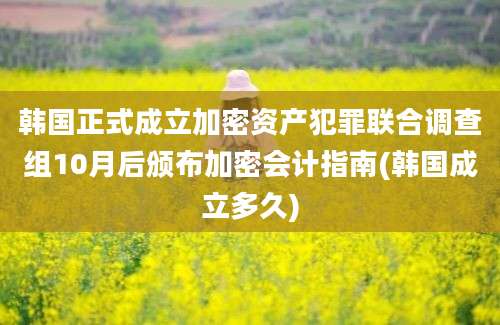 韩国正式成立加密资产犯罪联合调查组10月后颁布加密会计指南(韩国成立多久)